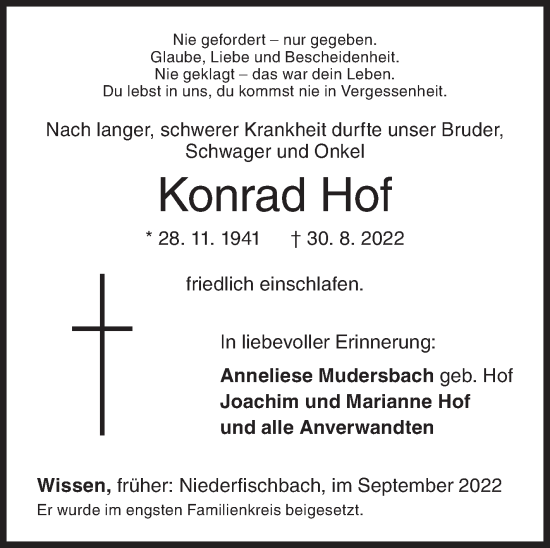 Nie gefordert – nur gegeben.
Glaube, Liebe und Bescheidenheit.
Nie geklagt – das war dein Leben.
Du lebst in uns, du kommst nie in Vergessenheit.

Nach langer, schwerer Krankheit durfte unser Bruder, Schwager und Onkel

Konrad Hof

* 28. 11. 1941 † 30. 8. 2022

friedlich einschlafen.

In liebevoller Erinnerung:

Anneliese Mudersbach geb. Hof
Joachim und Marianne Hof
und alle Anverwandten

Wissen, früher: Niederfischbach, im September 2022
Er wurde im engsten Familienkreis beigesetzt.